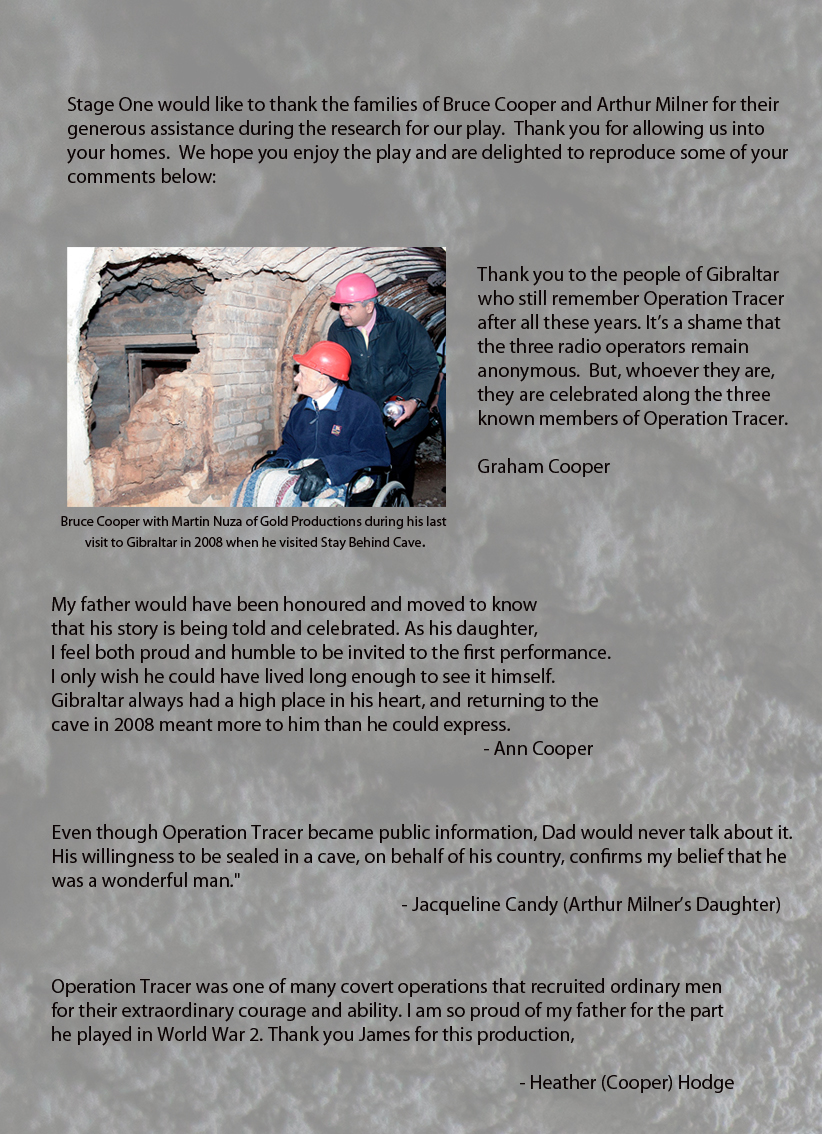 Stage One would like to thank the families of Bruce Cooper and Arthur Milner for their generous assistance during the research for our play. Thank you for allowing us into your homes. We hope you enjoy the play and are delighted to reproduce some of your comments below:

Bruce Cooper with Martin Nuza of Gold Productions during his last visit to Gibraltar in 2008 when he visited Stay Behind Cave.

Thank you to the people of Gibraltar who still remember Operation Tracer after all these years. It's a shame that the three radio operators remain anonymous. But, whoever they are, they are celebrated along the three known members of Operation Tracer.

Graham Cooper

My father would have been honoured and moved to know that his story is being told and celebrated. As his daughter, I feel both proud and humble to be invited to the first performance. I only wish he could have lived long enough to see it himself. Gibraltar always had a high place in his heart, and returning to the cave in 2008 meant more to him than he could express.

- Ann Cooper

Even though Operation Tracer became public information, Dad would never talk about it. His willingness to be sealed in a cave, on behalf of his country, confirms my belief that he was a wonderful man."

- Jacqueline Candy (Arthur Milner's Daughter)

Operation Tracer was one of many covert operations that recruited ordinary men for their extraordinary courage and ability. I am so proud of my father for the part he played in World War 2. Thank you James for this production,

- Heather (Cooper) Hodge